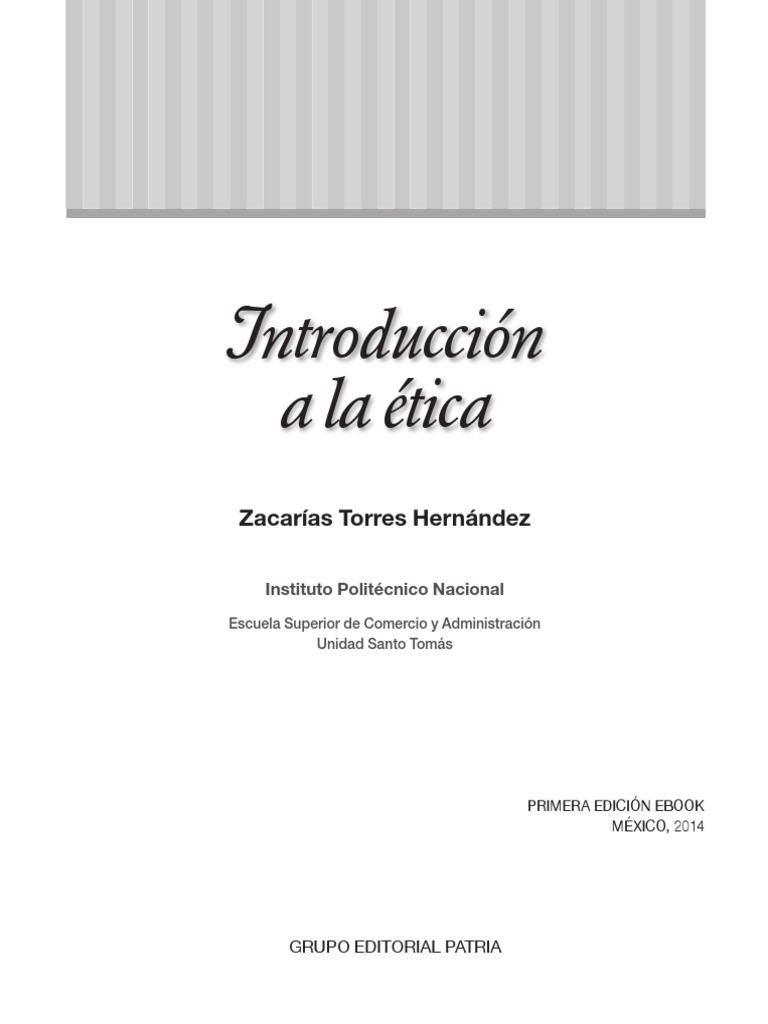 Introducción
a la ética

Zacarías Torres Hernández

Instituto Politécnico Nacional

Escuela Superior de Comercio y Administración
Unidad Santo Tomás

PRIMERA EDICIÓN EBOOK
MÉXICO, 2014

GRUPO EDITORIAL PATRIA